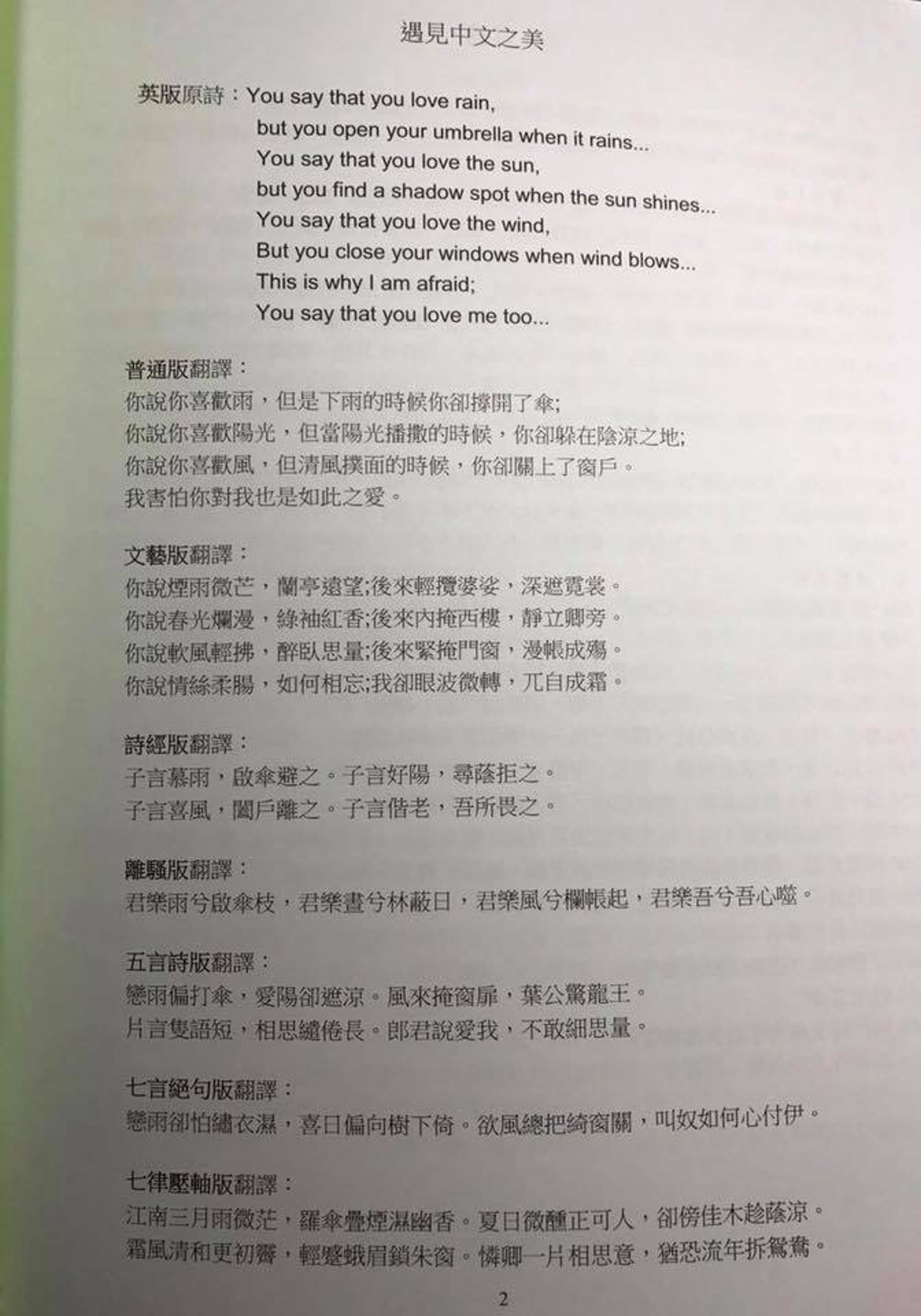 遇見中文之美

英版原詩：You say that you love rain,
but you open your umbrella when it rains...
You say that you love the sun,
but you find a shadow spot when the sun shines...
You say that you love the wind,
But you close your windows when wind blows...
This is why I am afraid;
You say that you love me too...

普通版翻譯：
你說你喜歡雨，但是下雨的時候你卻撐開了傘;
你說你喜歡陽光，但當陽光播撒的時候，你卻躲在陰涼之地;
你說你喜歡風，但清風撲面的時候，你卻關上了窗戶。
我害怕你對我也是如此之愛。

文藝版翻譯：
你說煙雨微芒，蘭亭遠望;後來輕攬婆娑，深遮霓裳。
你說春光爛漫，綠袖紅香;後來內掩西樓，靜立卿旁。
你說軟風輕拂，醉臥思量;後來緊掩門窗，漫帳成殤。
你說情絲柔腸，如何相忘;我卻眼波微轉，兀自成霜。

詩經版翻譯：
子言慕雨，啟傘避之。子言好陽，尋蔭拒之。
子言喜風，闔戶離之。子言偕老，吾所畏之。

離騷版翻譯：
君樂雨兮啟傘枝，君樂晝兮林蔽日，君樂風兮欄帳起，君樂吾兮吾心噬。

五言詩版翻譯：
戀雨偏打傘，愛陽卻遮涼。風來掩窗扉，葉公驚龍王。
片言隻語短，相思繾倦長。郎君說愛我，不敢細思量。

七言絕句版翻譯：
戀雨卻怕繡衣濕，喜日偏向樹下倚。欲風總把綺窗關，叫奴如何心付伊。

七律壓軸版翻譯：
江南三月雨微茫，羅傘疊煙濕幽香。夏日微醺正可人，卻傍佳木趁蔭涼。
霜風清和更初霽，輕蹙蛾眉鎖朱窗。憐卿一片相思意，猶恐流年拆鴛鴦。

2